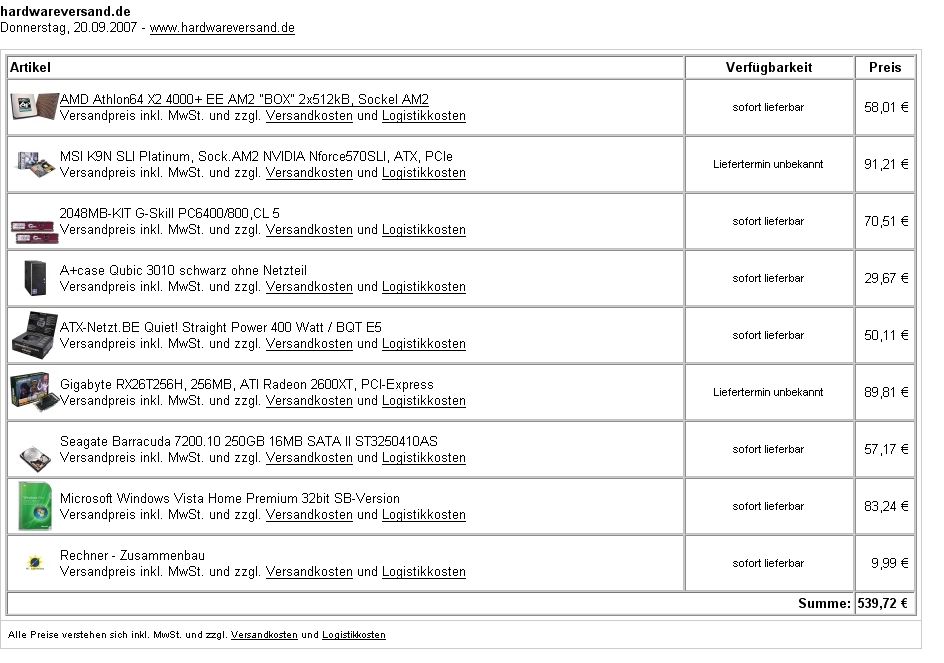 hardwareversand.de
Donnerstag, 20.09.2007 - www.hardwareversand.de

| Artikel | Verfügbarkeit | Preis |
|---|---|---|
| AMD Athlon64 X2 4000+ EE AM2 "BOX" 2x512kB, Sockel AM2 Versandpreis inkl. MwSt. und zzgl. Versandkosten und Logistikkosten | sofort lieferbar | 58,01 € |
| MSI K9N SLI Platinum, Sock.AM2 NVIDIA Nforce570SLI, ATX, PCIe Versandpreis inkl. MwSt. und zzgl. Versandkosten und Logistikkosten | Liefertermin unbekannt | 91,21 € |
| 2048MB-KIT G-Skill PC6400/800,CL 5 Versandpreis inkl. MwSt. und zzgl. Versandkosten und Logistikkosten | sofort lieferbar | 70,51 € |
| A+case Qubic 3010 schwarz ohne Netzteil Versandpreis inkl. MwSt. und zzgl. Versandkosten und Logistikkosten | sofort lieferbar | 29,67 € |
| ATX-Netzt.BE Quiet! Straight Power 400 Watt / BQT E5 Versandpreis inkl. MwSt. und zzgl. Versandkosten und Logistikkosten | sofort lieferbar | 50,11 € |
| Gigabyte RX26T256H, 256MB, ATI Radeon 2600XT, PCI-Express Versandpreis inkl. MwSt. und zzgl. Versandkosten und Logistikkosten | Liefertermin unbekannt | 89,81 € |
| Seagate Barracuda 7200.10 250GB 16MB SATA II ST3250410AS Versandpreis inkl. MwSt. und zzgl. Versandkosten und Logistikkosten | sofort lieferbar | 57,17 € |
| Microsoft Windows Vista Home Premium 32bit SB-Version Versandpreis inkl. MwSt. und zzgl. Versandkosten und Logistikkosten | sofort lieferbar | 83,24 € |
| Rechner - Zusammenbau Versandpreis inkl. MwSt. und zzgl. Versandkosten und Logistikkosten | sofort lieferbar | 9,99 € |
| | Summe: | 539,72 € |

Alle Preise verstehen sich inkl. MwSt. und zzgl. Versandkosten und Logistikkosten